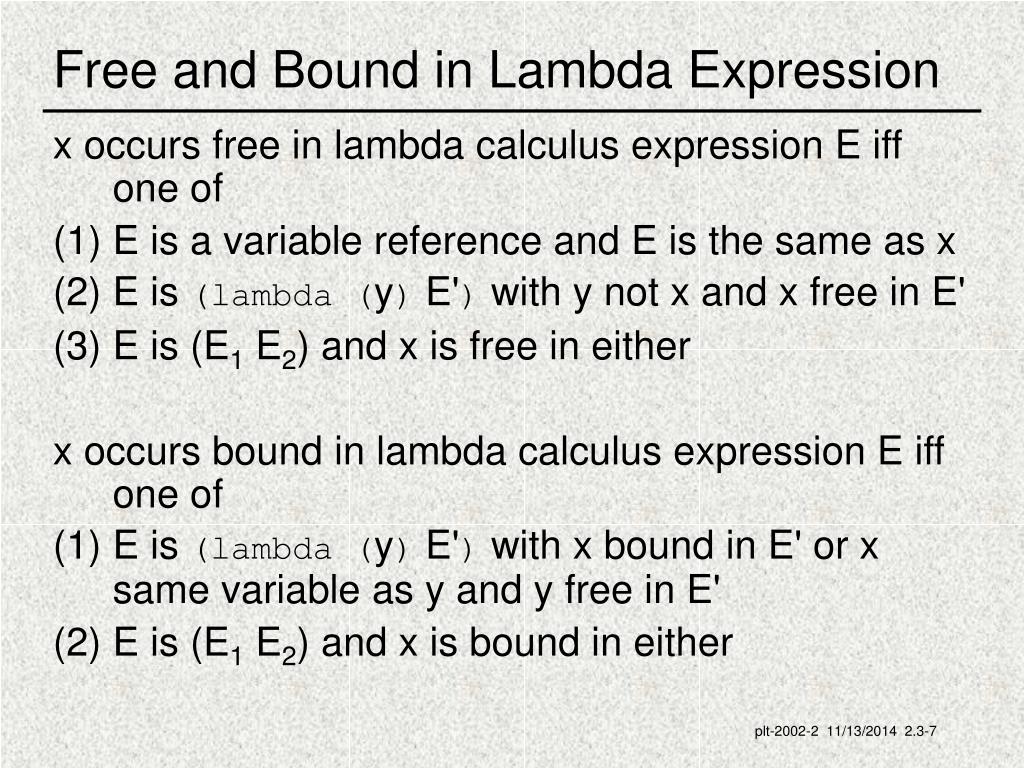 Free and Bound in Lambda Expression

x occurs free in lambda calculus expression E iff one of

(1) E is a variable reference and E is the same as x

(2) E is (lambda (y) E') with y not x and x free in E'

(3) E is ($E_1$ $E_2$) and x is free in either

x occurs bound in lambda calculus expression E iff one of

(1) E is (lambda (y) E') with x bound in E' or x same variable as y and y free in E'

(2) E is ($E_1$ $E_2$) and x is bound in either

plt-2002-2 11/13/2014 2.3-7